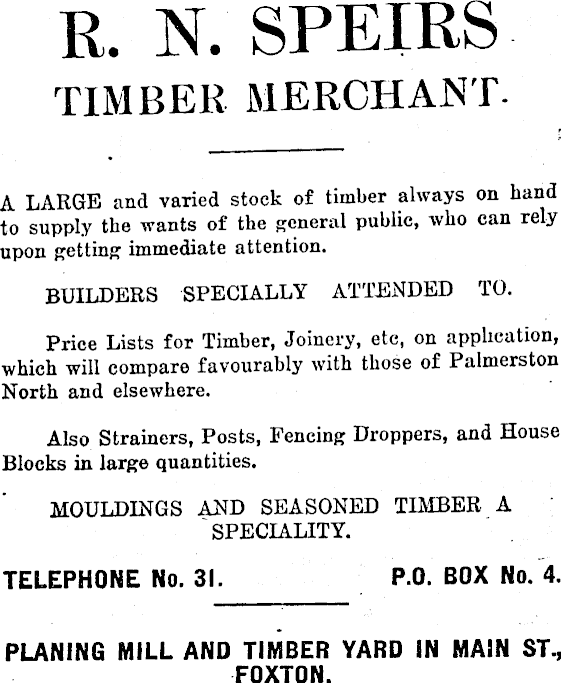 R. N. SPEIRS
TIMBER MERCHANT.

A LARGE and varied stock of timber always on hand to supply the wants of the general public, who can rely upon getting immediate attention.

BUILDERS SPECIALLY ATTENDED TO.

Price Lists for Timber, Joinery, etc, on application, which will compare favourably with those of Palmerston North and elsewhere.

Also Strainers, Posts, Fencing Droppers, and House Blocks in large quantities.

MOULDINGS AND SEASONED TIMBER A SPECIALITY.

TELEPHONE No. 31. P.O. BOX No. 4.

PLANING MILL AND TIMBER YARD IN MAIN ST., FOXTON.